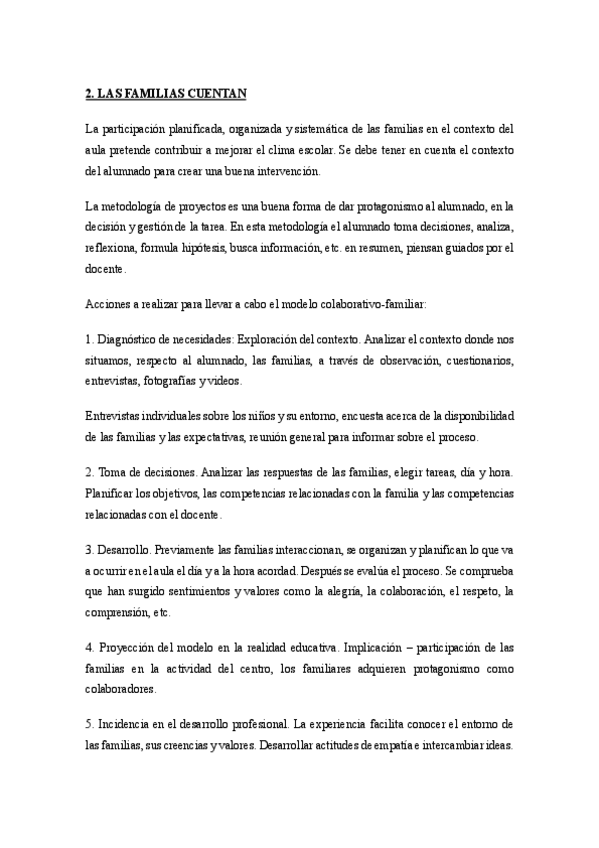 2. LAS FAMILIAS CUENTAN

La participación planificada, organizada y sistemática de las familias en el contexto del aula pretende contribuir a mejorar el clima escolar. Se debe tener en cuenta el contexto del alumnado para crear una buena intervención.

La metodología de proyectos es una buena forma de dar protagonismo al alumnado, en la decisión y gestión de la tarea. En esta metodología el alumnado toma decisiones, analiza, reflexiona, formula hipótesis, busca información, etc. en resumen, piensan guiados por el docente.

Acciones a realizar para llevar a cabo el modelo colaborativo-familiar:

1. Diagnóstico de necesidades: Exploración del contexto. Analizar el contexto donde nos situamos, respecto al alumnado, las familias, a través de observación, cuestionarios, entrevistas, fotografías y videos.

Entrevistas individuales sobre los niños y su entorno, encuesta acerca de la disponibilidad de las familias y las expectativas, reunión general para informar sobre el proceso.

2. Toma de decisiones. Analizar las respuestas de las familias, elegir tareas, día y hora. Planificar los objetivos, las competencias relacionadas con la familia y las competencias relacionadas con el docente.

3. Desarrollo. Previamente las familias interaccionan, se organizan y planifican lo que va a ocurrir en el aula el día y a la hora acordad. Después se evalúa el proceso. Se comprueba que han surgido sentimientos y valores como la alegría, la colaboración, el respeto, la comprensión, etc.

4. Proyección del modelo en la realidad educativa. Implicación – participación de las familias en la actividad del centro, los familiares adquieren protagonismo como colaboradores.

5. Incidencia en el desarrollo profesional. La experiencia facilita conocer el entorno de las familias, sus creencias y valores. Desarrollar actitudes de empatía e intercambiar ideas.